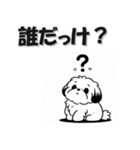 誰だっけ？

?